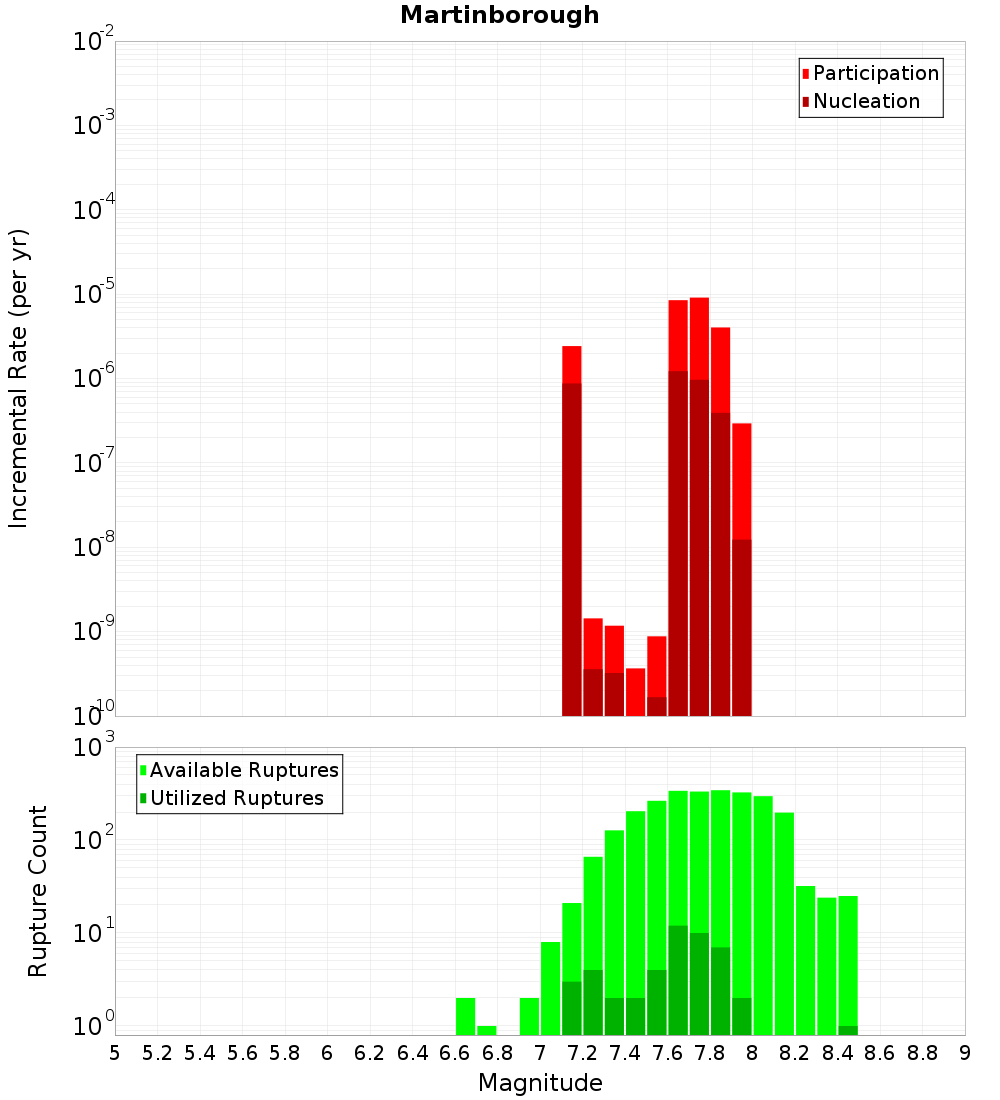 Martinborough

Participation
Nucleation

Incremental Rate (per yr)

$10^{-2}$
$10^{-3}$
$10^{-4}$
$10^{-5}$
$10^{-6}$
$10^{-7}$
$10^{-8}$
$10^{-9}$
$10^{-10}$

Available Ruptures
Utilized Ruptures

Rupture Count

$10^{3}$
$10^{2}$
$10^{1}$
$10^{0}$

5 5.2 5.4 5.6 5.8 6 6.2 6.4 6.6 6.8 7 7.2 7.4 7.6 7.8 8 8.2 8.4 8.6 8.8 9

Magnitude